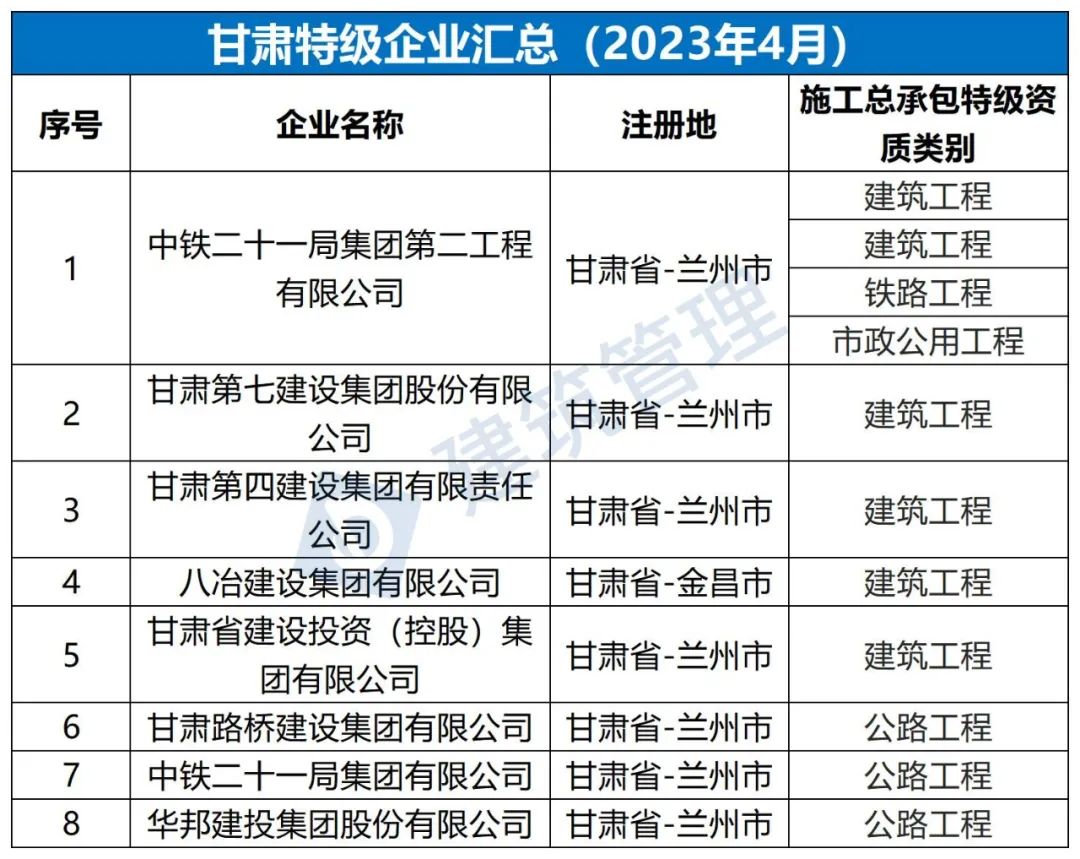 甘肃特级企业汇总（2023年4月）

| 序号 | 企业名称 | 注册地 | 施工总承包特级资质类别 |
|---|---|---|---|
| 1 | 中铁二十一局集团第二工程有限公司 | 甘肃省-兰州市 | 建筑工程 |
| | | | 建筑工程 |
| | | | 铁路工程 |
| | | | 市政公用工程 |
| 2 | 甘肃第七建设集团股份有限公司 | 甘肃省-兰州市 | 建筑工程 |
| 3 | 甘肃第四建设集团有限责任公司 | 甘肃省-兰州市 | 建筑工程 |
| 4 | 八冶建设集团有限公司 | 甘肃省-金昌市 | 建筑工程 |
| 5 | 甘肃省建设投资（控股）集团有限公司 | 甘肃省-兰州市 | 建筑工程 |
| 6 | 甘肃路桥建设集团有限公司 | 甘肃省-兰州市 | 公路工程 |
| 7 | 中铁二十一局集团有限公司 | 甘肃省-兰州市 | 公路工程 |
| 8 | 华邦建投集团股份有限公司 | 甘肃省-兰州市 | 公路工程 |

建筑管理